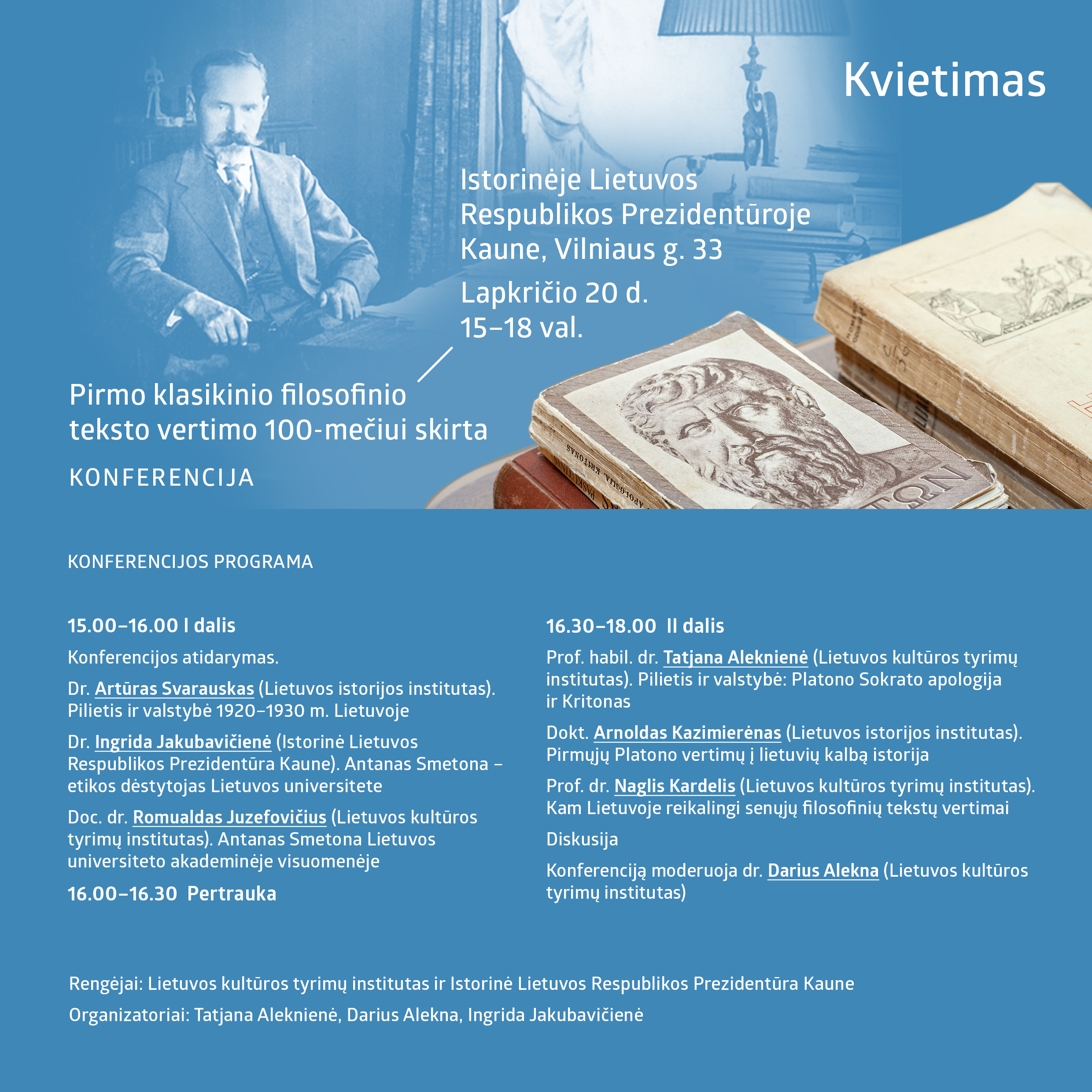 Kvietimas

Istorinėje Lietuvos Respublikos Prezidentūroje Kaune, Vilniaus g. 33

Lapkričio 20 d.
15–18 val.

Pirmo klasikinio filosofinio teksto vertimo 100-mečiui skirta

KONFERENCIJA

KONFERENCIJOS PROGRAMA

15.00–16.00 I dalis

Konferencijos atidarymas.

Dr. Artūras Svarauskas (Lietuvos istorijos institutas). Pilietis ir valstybė 1920–1930 m. Lietuvoje

Dr. Ingrida Jakubavičienė (Istorinė Lietuvos Respublikos Prezidentūra Kaune). Antanas Smetona – etikos dėstytojas Lietuvos universitete

Doc. dr. Romualdas Juzefovičius (Lietuvos kultūros tyrimų institutas). Antanas Smetona Lietuvos universiteto akademinėje visuomenėje

16.00–16.30 Pertrauka

16.30–18.00 II dalis

Prof. habil. dr. Tatjana Aleknienė (Lietuvos kultūros tyrimų institutas). Pilietis ir valstybė: Platono Sokrato apologija ir Kritonas

Dokt. Arnoldas Kazimierėnas (Lietuvos istorijos institutas). Pirmųjų Platono vertimų į lietuvių kalbą istorija

Prof. dr. Naglis Kardelis (Lietuvos kultūros tyrimų institutas). Kam Lietuvoje reikalingi senųjų filosofinių tekstų vertimai

Diskusija

Konferenciją moderuoja dr. Darius Alekna (Lietuvos kultūros tyrimų institutas)

Rengėjai: Lietuvos kultūros tyrimų institutas ir Istorinė Lietuvos Respublikos Prezidentūra Kaune

Organizatoriai: Tatjana Aleknienė, Darius Alekna, Ingrida Jakubavičienė